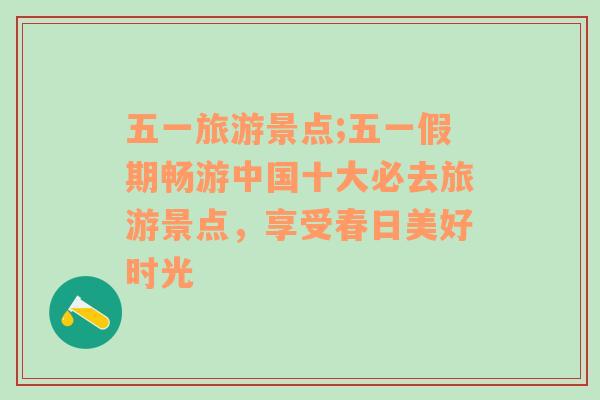 五一旅游景点;五一假期畅游中国十大必去旅游景点，享受春日美好时光